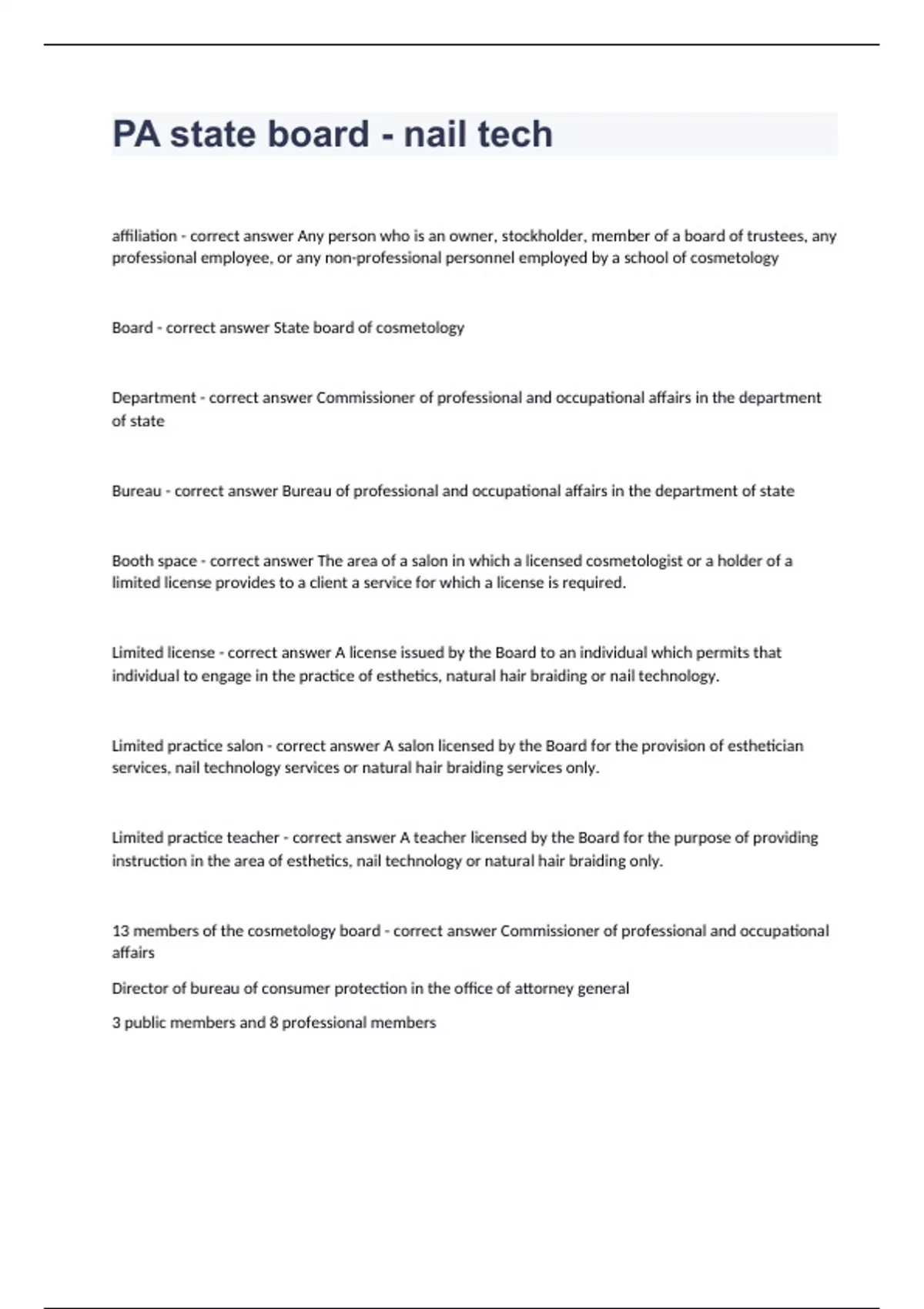 PA state board - nail tech

affiliation - correct answer Any person who is an owner, stockholder, member of a board of trustees, any professional employee, or any non-professional personnel employed by a school of cosmetology

Board - correct answer State board of cosmetology

Department - correct answer Commissioner of professional and occupational affairs in the department of state

Bureau - correct answer Bureau of professional and occupational affairs in the department of state

Booth space - correct answer The area of a salon in which a licensed cosmetologist or a holder of a limited license provides to a client a service for which a license is required.

Limited license - correct answer A license issued by the Board to an individual which permits that individual to engage in the practice of esthetics, natural hair braiding or nail technology.

Limited practice salon - correct answer A salon licensed by the Board for the provision of esthetician services, nail technology services or natural hair braiding services only.

Limited practice teacher - correct answer A teacher licensed by the Board for the purpose of providing instruction in the area of esthetics, nail technology or natural hair braiding only.

13 members of the cosmetology board - correct answer Commissioner of professional and occupational affairs

Director of bureau of consumer protection in the office of attorney general

3 public members and 8 professional members